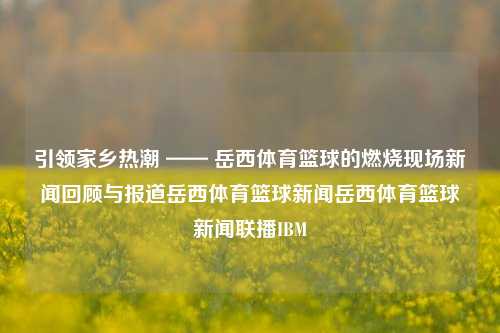 引领家乡热潮 —— 岳西体育篮球的燃烧现场新闻回顾与报道岳西体育篮球新闻岳西体育篮球新闻联播IBM